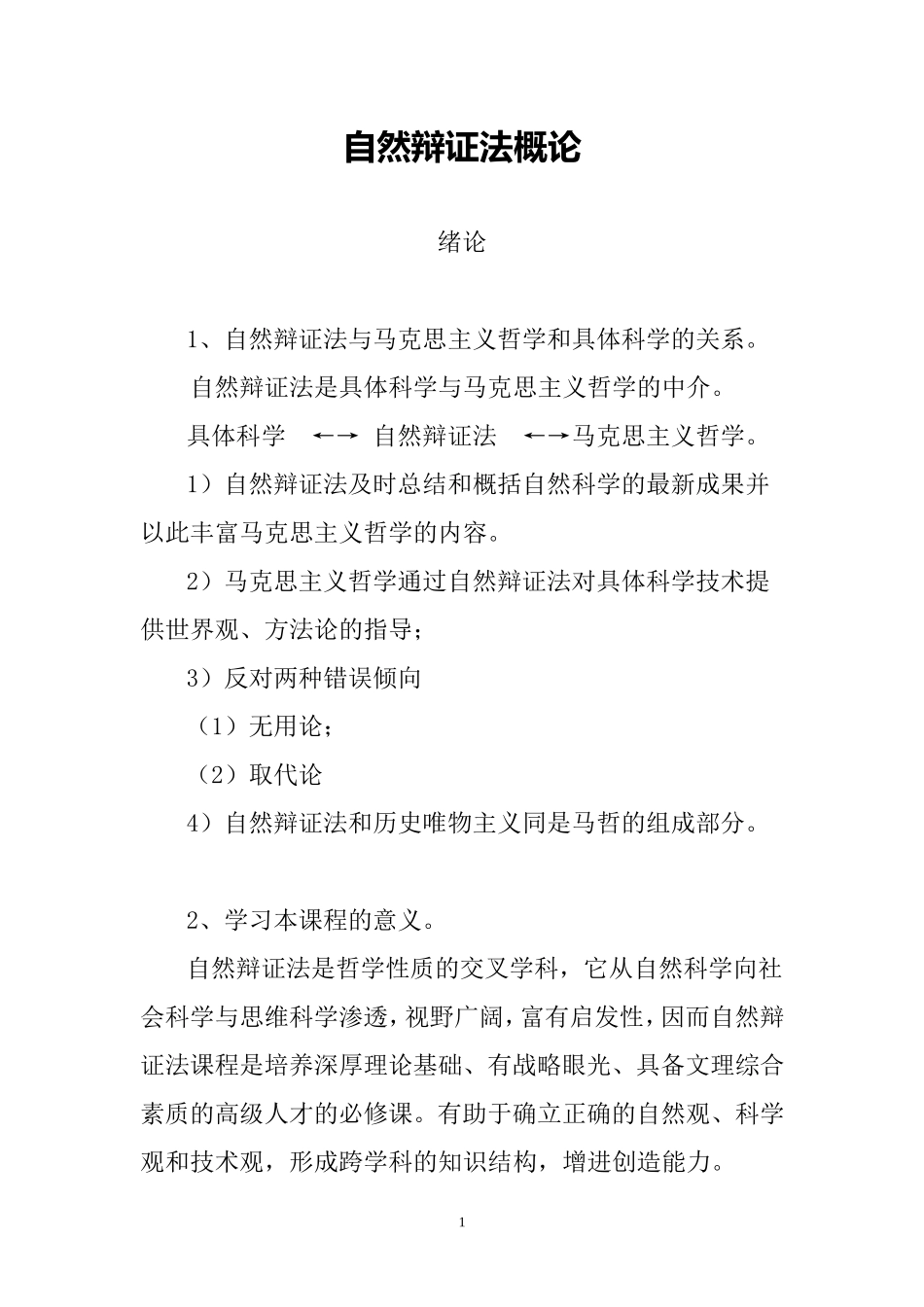 自然辩证法概论

绪论

1、自然辩证法与马克思主义哲学和具体科学的关系。

自然辩证法是具体科学与马克思主义哲学的中介。

具体科学 ←→ 自然辩证法 ←→马克思主义哲学。

1）自然辩证法及时总结和概括自然科学的最新成果并以此丰富马克思主义哲学的内容。

2）马克思主义哲学通过自然辩证法对具体科学技术提供世界观、方法论的指导；

3）反对两种错误倾向

（1）无用论；

（2）取代论

4）自然辩证法和历史唯物主义同是马哲的组成部分。

2、学习本课程的意义。

自然辩证法是哲学性质的交叉学科，它从自然科学向社会科学与思维科学渗透，视野广阔，富有启发性，因而自然辩证法课程是培养深厚理论基础、有战略眼光、具备文理综合素质的高级人才的必修课。有助于确立正确的自然观、科学观和技术观，形成跨学科的知识结构，增进创造能力。

1